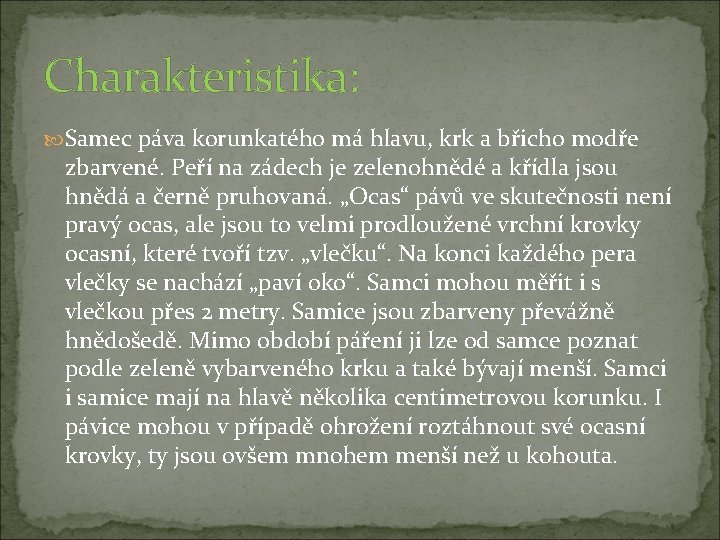 Charakteristika:

Samec páva korunkatého má hlavu, krk a břicho modře zbarvené. Peří na zádech je zelenohnědé a křídla jsou hnědá a černě pruhovaná. „Ocas“ pávů ve skutečnosti není pravý ocas, ale jsou to velmi prodloužené vrchní krovky ocasní, které tvoří tzv. „vlečku“. Na konci každého pera vlečky se nachází „paví oko“. Samci mohou měřit i s vlečkou přes 2 metry. Samice jsou zbarveny převážně hnědošedě. Mimo období páření ji lze od samce poznat podle zeleně vybarveného krku a také bývají menší. Samci i samice mají na hlavě několika centimetrovou korunku. I pávice mohou v případě ohrožení roztáhnout své ocasní krovky, ty jsou ovšem mnohem menší než u kohouta.